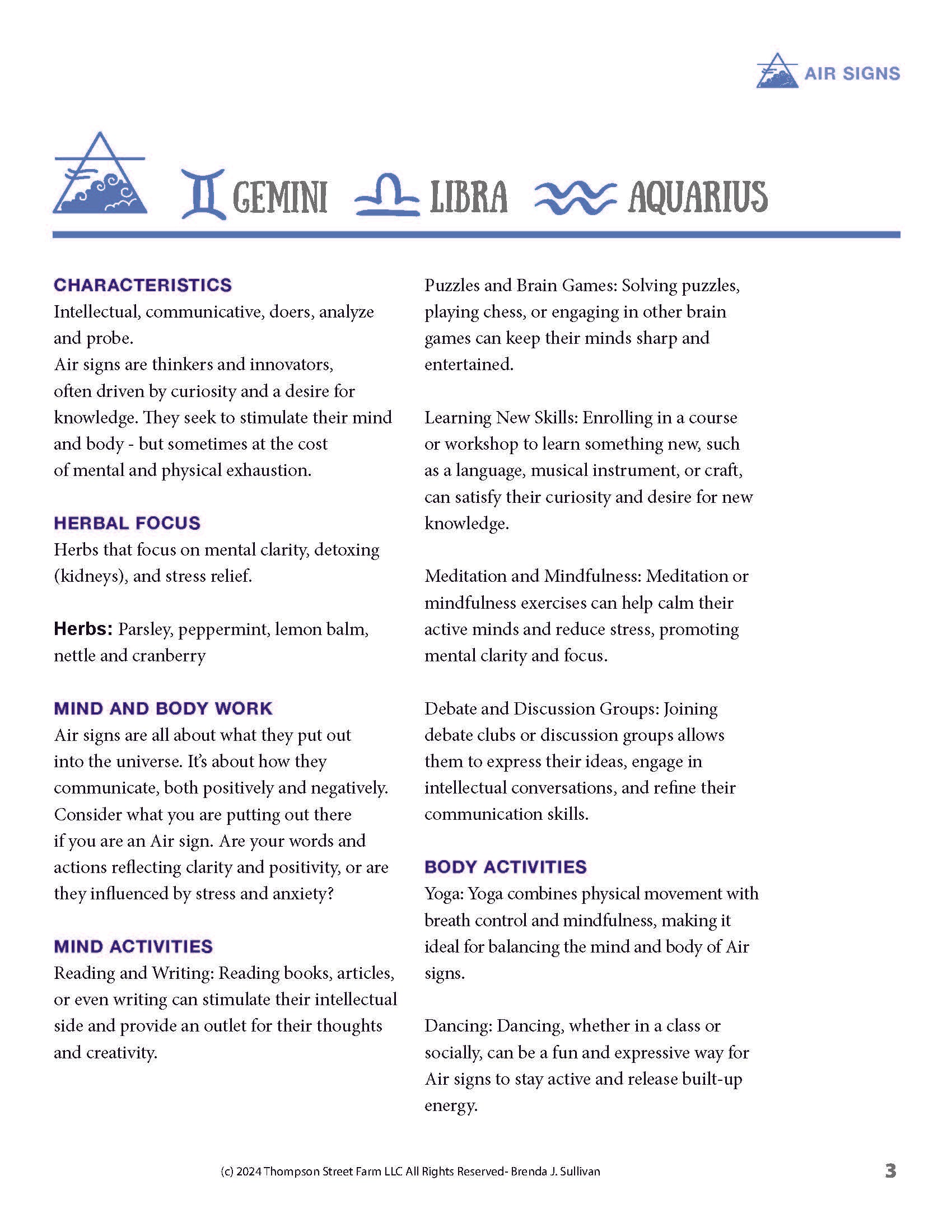 AIR SIGNS

GEMINI LIBRA AQUARIUS

CHARACTERISTICS
Intellectual, communicative, doers, analyze and probe.
Air signs are thinkers and innovators, often driven by curiosity and a desire for knowledge. They seek to stimulate their mind and body - but sometimes at the cost of mental and physical exhaustion.

HERBAL FOCUS
Herbs that focus on mental clarity, detoxing (kidneys), and stress relief.

Herbs: Parsley, peppermint, lemon balm, nettle and cranberry

MIND AND BODY WORK
Air signs are all about what they put out into the universe. It's about how they communicate, both positively and negatively. Consider what you are putting out there if you are an Air sign. Are your words and actions reflecting clarity and positivity, or are they influenced by stress and anxiety?

MIND ACTIVITIES
Reading and Writing: Reading books, articles, or even writing can stimulate their intellectual side and provide an outlet for their thoughts and creativity.

Puzzles and Brain Games: Solving puzzles, playing chess, or engaging in other brain games can keep their minds sharp and entertained.

Learning New Skills: Enrolling in a course or workshop to learn something new, such as a language, musical instrument, or craft, can satisfy their curiosity and desire for new knowledge.

Meditation and Mindfulness: Meditation or mindfulness exercises can help calm their active minds and reduce stress, promoting mental clarity and focus.

Debate and Discussion Groups: Joining debate clubs or discussion groups allows them to express their ideas, engage in intellectual conversations, and refine their communication skills.

BODY ACTIVITIES
Yoga: Yoga combines physical movement with breath control and mindfulness, making it ideal for balancing the mind and body of Air signs.

Dancing: Dancing, whether in a class or socially, can be a fun and expressive way for Air signs to stay active and release built-up energy.

(c) 2024 Thompson Street Farm LLC All Rights Reserved- Brenda J. Sullivan

3